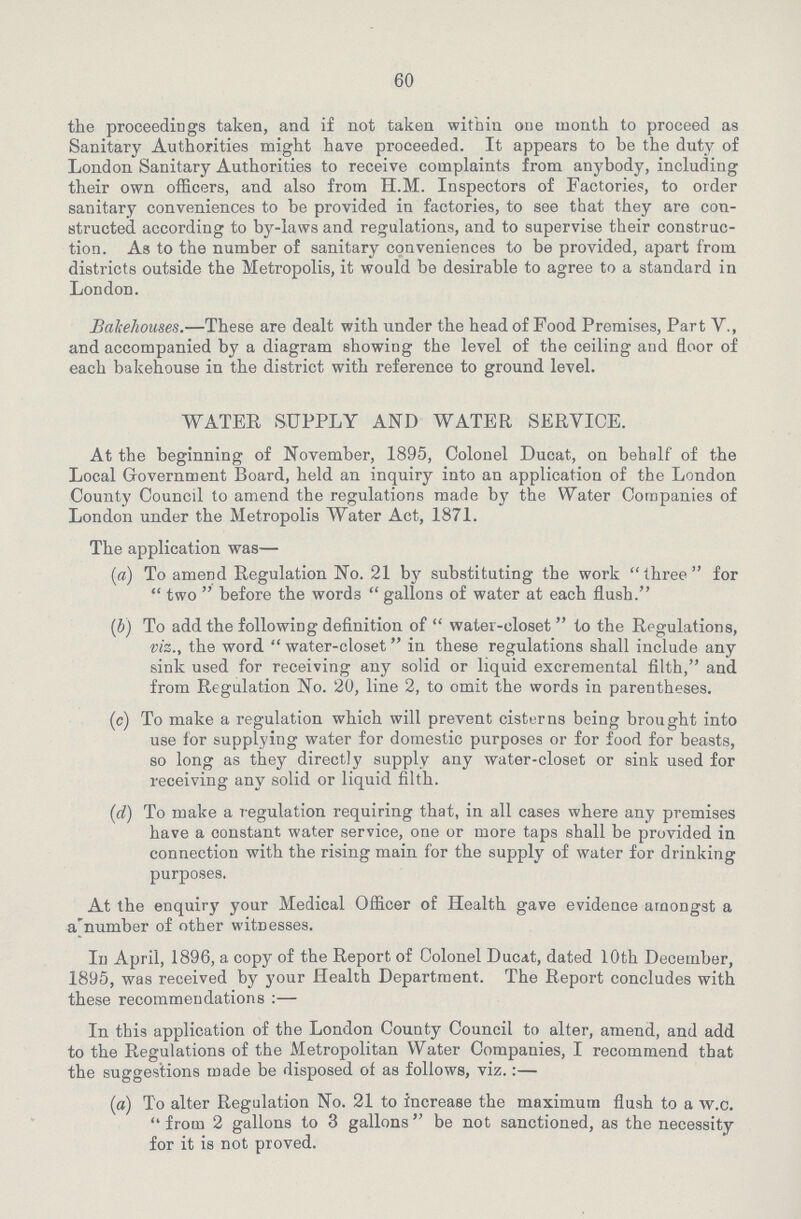 60

the proceedings taken, and if not taken within one month to proceed as Sanitary Authorities might have proceeded. It appears to be the duty of London Sanitary Authorities to receive complaints from anybody, including their own officers, and also from H.M. Inspectors of Factories, to order sanitary conveniences to be provided in factories, to see that they are constructed according to by-laws and regulations, and to supervise their construction. As to the number of sanitary conveniences to be provided, apart from districts outside the Metropolis, it would be desirable to agree to a standard in London.

Bakehouses.—These are dealt with under the head of Food Premises, Part V., and accompanied by a diagram showing the level of the ceiling and floor of each bakehouse in the district with reference to ground level.

WATER SUPPLY AND WATER SERVICE.

At the beginning of November, 1895, Colonel Ducat, on behalf of the Local Government Board, held an inquiry into an application of the London County Council to amend the regulations made by the Water Companies of London under the Metropolis Water Act, 1871.

The application was—

(a) To amend Regulation No. 21 by substituting the work "three" for "two" before the words "gallons of water at each flush."

(b) To add the following definition of "water-closet" to the Regulations, viz., the word "water-closet" in these regulations shall include any sink used for receiving any solid or liquid excremental filth," and from Regulation No. 20, line 2, to omit the words in parentheses.

(c) To make a regulation which will prevent cisterns being brought into use for supplying water for domestic purposes or for food for beasts, so long as they directly supply any water-closet or sink used for receiving any solid or liquid filth.

(d) To make a regulation requiring that, in all cases where any premises have a constant water service, one or more taps shall be provided in connection with the rising main for the supply of water for drinking purposes.

At the enquiry your Medical Officer of Health gave evidence amongst a a number of other witnesses.

In April, 1896, a copy of the Report of Colonel Ducat, dated 10th December, 1895, was received by your Health Department. The Report concludes with these recommendations :—

In this application of the London County Council to alter, amend, and add to the Regulations of the Metropolitan Water Companies, I recommend that the suggestions made be disposed of as follows, viz. :—

(a) To alter Regulation No. 21 to increase the maximum flush to a w.c. "from 2 gallons to 3 gallons" be not sanctioned, as the necessity for it is not proved.